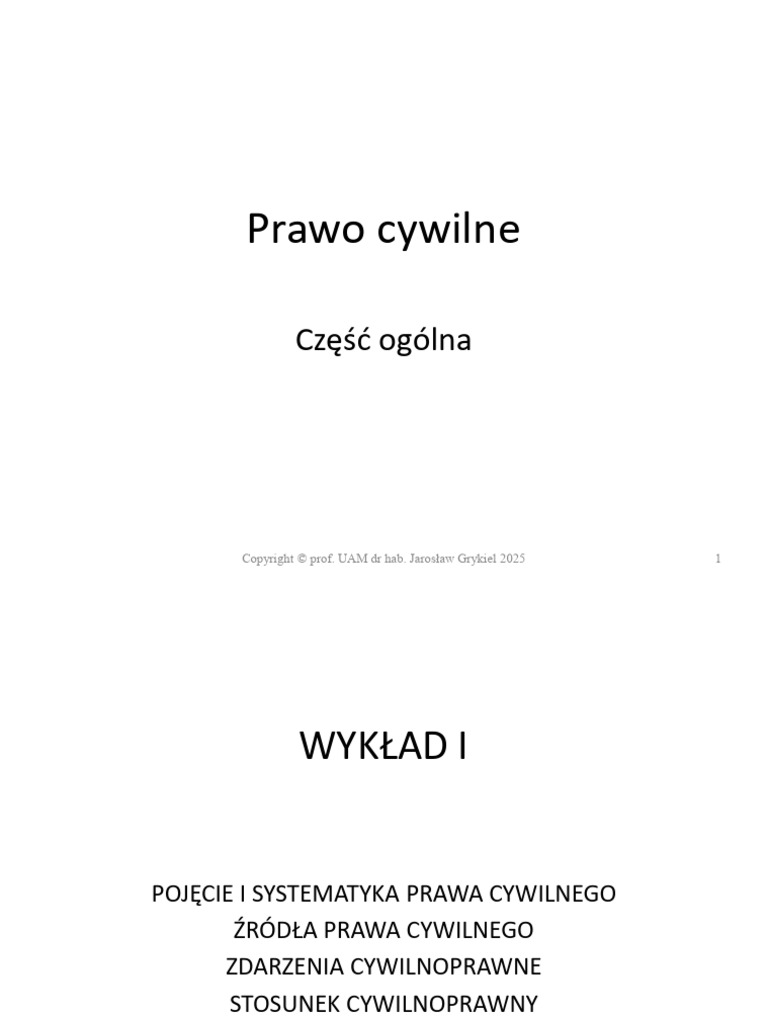 Prawo cywilne

Część ogólna

Copyright © prof. UAM dr hab. Jarosław Grykiel 2025

1

WYKŁAD I

POJĘCIE I SYSTEMATYKA PRAWA CYWILNEGO
ŹRÓDŁA PRAWA CYWILNEGO
ZDARZENIA CYWILNOPRAWNE
STOSUNEK CYWILNOPRAWNY